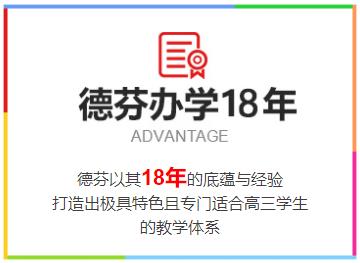 德芬办学18年
ADVANTAGE

德芬以其18年的底蕴与经验
打造出极具特色且专门适合高三学生
的教学体系